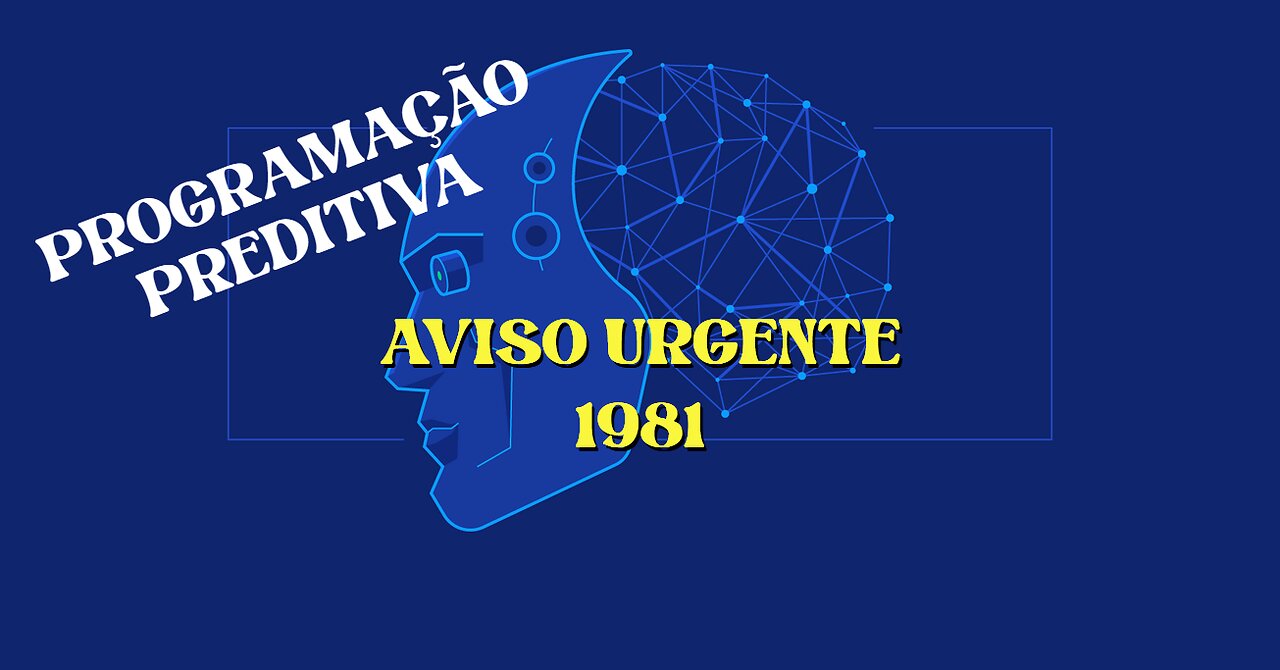 PROGRAMAÇÃO
PREDITIVA

AVISO URGENTE
1981